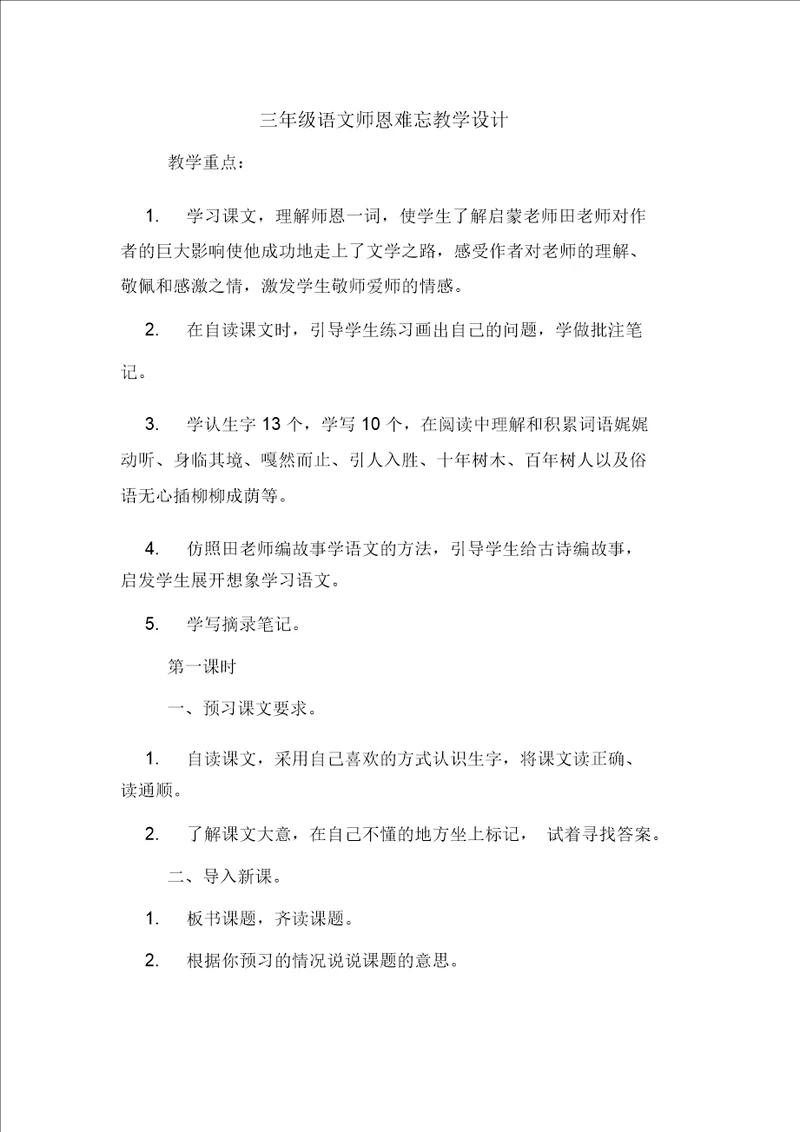 三年级语文师恩难忘教学设计

教学重点：

1. 学习课文，理解师恩一词，使学生了解启蒙老师田老师对作者的巨大影响使他成功地走上了文学之路，感受作者对老师的理解、敬佩和感激之情，激发学生敬师爱师的情感。

2. 在自读课文时，引导学生练习画出自己的问题，学做批注笔记。

3. 学认生字 13 个，学写 10 个，在阅读中理解和积累词语娓娓动听、身临其境、嘎然而止、引人入胜、十年树木、百年树人以及俗语无心插柳柳成荫等。

4. 仿照田老师编故事学语文的方法，引导学生给古诗编故事，启发学生展开想象学习语文。

5. 学写摘录笔记。

第一课时

一、预习课文要求。

1. 自读课文，采用自己喜欢的方式认识生字，将课文读正确、读通顺。

2. 了解课文大意，在自己不懂的地方坐上标记， 试着寻找答案。

二、导入新课。

1. 板书课题，齐读课题。

2. 根据你预习的情况说说课题的意思。